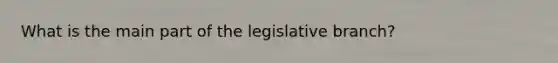 What is the main part of the legislative branch?